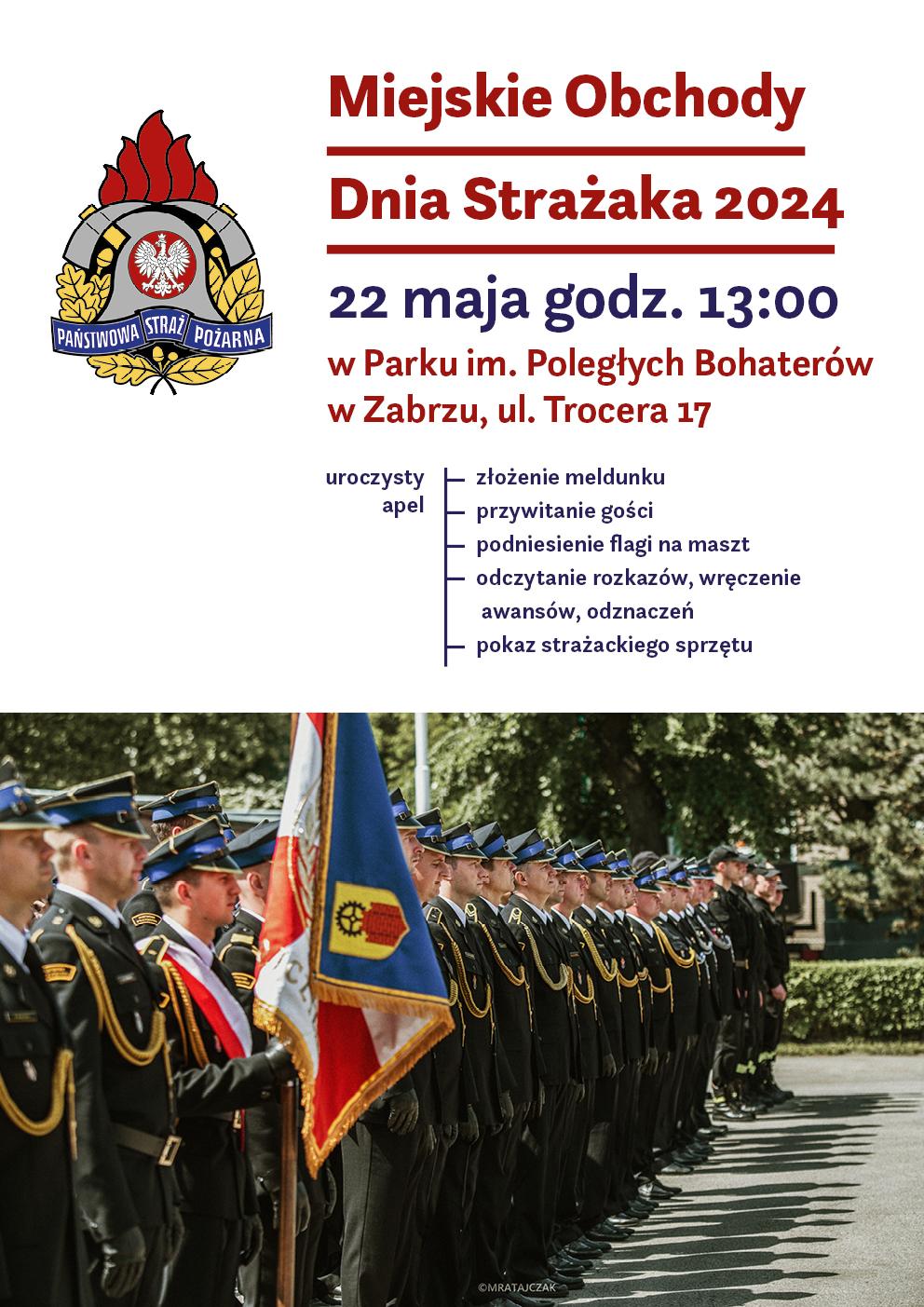 PAŃSTWOWA STRAŻ POŻARNA

Miejskie Obchody

Dnia Strażaka 2024

22 maja godz. 13:00

w Parku im. Poległych Bohaterów
w Zabrzu, ul. Trocera 17

uroczysty apel

- złożenie meldunku
- przywitanie gości
- podniesienie flagi na maszt
- odczytanie rozkazów, wręczenie awansów, odznaczeń
- pokaz strażackiego sprzętu

©MRATAJCZAK